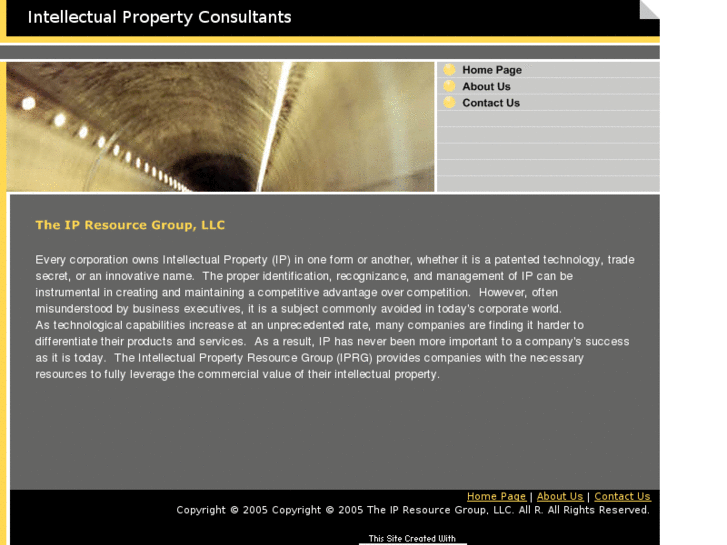 Intellectual Property Consultants

Home Page
About Us
Contact Us

The IP Resource Group, LLC

Every corporation owns Intellectual Property (IP) in one form or another, whether it is a patented technology, trade secret, or an innovative name. The proper identification, recognizance, and management of IP can be instrumental in creating and maintaining a competitive advantage over competition. However, often misunderstood by business executives, it is a subject commonly avoided in today's corporate world.
As technological capabilities increase at an unprecedented rate, many companies are finding it harder to differentiate their products and services. As a result, IP has never been more important to a company's success as it is today. The Intellectual Property Resource Group (IPRG) provides companies with the necessary resources to fully leverage the commercial value of their intellectual property.

Home Page | About Us | Contact Us
Copyright © 2005 Copyright © 2005 The IP Resource Group, LLC. All R. All Rights Reserved.

This Site Created With